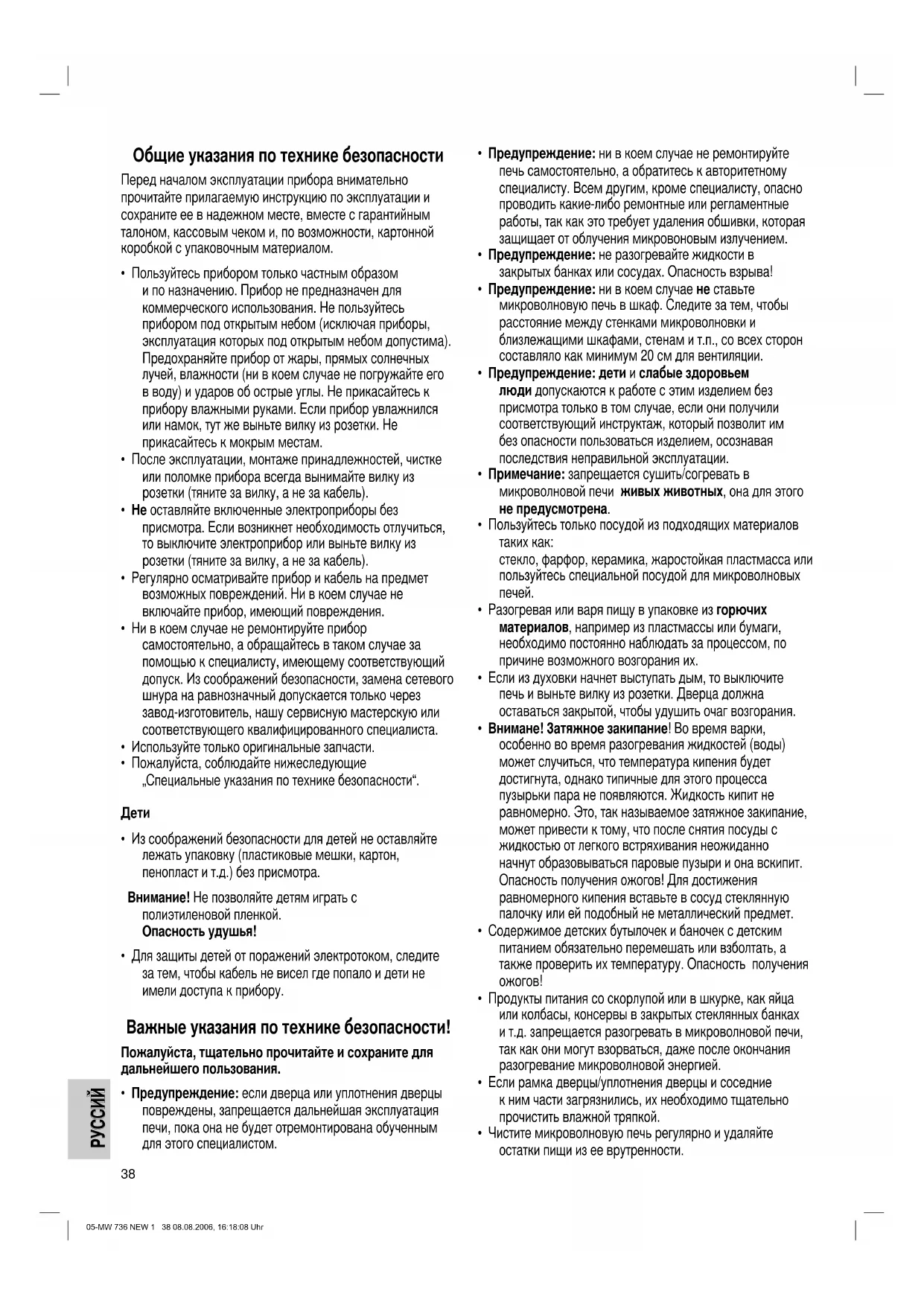 Общие указания по технике безопасности

Перед началом эксплуатации прибора внимательно прочитайте прилагаемую инструкцию по эксплуатации и сохраните ее в надежном месте, вместе с гарантийным талоном, кассовым чеком и, по возможности, картонной коробкой с упаковочным материалом.

• Пользуйтесь прибором только частным образом и по назначению. Прибор не предназначен для коммерческого использования. Не пользуйтесь прибором под открытым небом (исключая приборы, эксплуатация которых под открытым небом допустима). Предохраняйте прибор от жары, прямых солнечных лучей, влажности (ни в коем случае не погружайте его в воду) и ударов об острые углы. Не прикасайтесь к прибору влажными руками. Если прибор увлажнился или намок, тут же выньте вилку из розетки. Не прикасайтесь к мокрым местам.
• После эксплуатации, монтаже принадлежностей, чистке или поломке прибора всегда вынимайте вилку из розетки (тяните за вилку, а не за кабель).
• Не оставляйте включенные электроприборы без присмотра. Если возникнет необходимость отлучиться, то выключите электроприбор или выньте вилку из розетки (тяните за вилку, а не за кабель).
• Регулярно осматривайте прибор и кабель на предмет возможных повреждений. Ни в коем случае не включайте прибор, имеющий повреждения.
• Ни в коем случае не ремонтируйте прибор самостоятельно, а обращайтесь в таком случае за помощью к специалисту, имеющему соответствующий допуск. Из соображений безопасности, замена сетевого шнура на равнозначный допускается только через завод-изготовитель, нашу сервисную мастерскую или соответствующего квалифицированного специалиста.
• Используйте только оригинальные запчасти.
• Пожалуйста, соблюдайте нижеследующие „Специальные указания по технике безопасности“.

Дети

• Из соображений безопасности для детей не оставляйте лежать упаковку (пластиковые мешки, картон, пенопласт и т.д.) без присмотра.

Внимание! Не позволяйте детям играть с полиэтиленовой пленкой.
Опасность удушья!

• Для защиты детей от поражений электротоком, следите за тем, чтобы кабель не висел где попало и дети не имели доступа к прибору.

Важные указания по технике безопасности!

Пожалуйста, тщательно прочитайте и сохраните для дальнейшего пользования.

• Предупреждение: если дверца или уплотнения дверцы повреждены, запрещается дальнейшая эксплуатация печи, пока она не будет отремонтирована обученным для этого специалистом.
• Предупреждение: ни в коем случае не ремонтируйте печь самостоятельно, а обратитесь к авторитетному специалисту. Всем другим, кроме специалисту, опасно проводить какие-либо ремонтные или регламентные работы, так как это требует удаления обшивки, которая защищает от облучения микровоновым излучением.
• Предупреждение: не разогревайте жидкости в закрытых банках или сосудах. Опасность взрыва!
• Предупреждение: ни в коем случае не ставьте микроволновую печь в шкаф. Следите за тем, чтобы расстояние между стенками микроволновки и близлежащими шкафами, стенам и т.п., со всех сторон составляло как минимум 20 см для вентиляции.
• Предупреждение: дети и слабые здоровьем люди допускаются к работе с этим изделием без присмотра только в том случае, если они получили соответствующий инструктаж, который позволит им без опасности пользоваться изделием, осознавая последствия неправильной эксплуатации.
• Примечание: запрещается сушить/согревать в микроволновой печи живых животных, она для этого не предусмотрена.
• Пользуйтесь только посудой из подходящих материалов таких как:
стекло, фарфор, керамика, жаростойкая пластмасса или пользуйтесь специальной посудой для микроволновых печей.
• Разогревая или варя пищу в упаковке из горючих материалов, например из пластмассы или бумаги, необходимо постоянно наблюдать за процессом, по причине возможного возгорания их.
• Если из духовки начнет выступать дым, то выключите печь и выньте вилку из розетки. Дверца должна оставаться закрытой, чтобы удушить очаг возгорания.
• Внимане! Затяжное закипание! Во время варки, особенно во время разогревания жидкостей (воды) может случиться, что температура кипения будет достигнута, однако типичные для этого процесса пузырьки пара не появляются. Жидкость кипит не равномерно. Это, так называемое затяжное закипание, может привести к тому, что после снятия посуды с жидкостью от легкого встряхивания неожиданно начнут образовываться паровые пузыри и она вскипит. Опасность получения ожогов! Для достижения равномерного кипения вставьте в сосуд стеклянную палочку или ей подобный не металлический предмет.
• Содержимое детских бутылочек и баночек с детским питанием обязательно перемешать или взболтать, а также проверить их температуру. Опасность получения ожогов!
• Продукты питания со скорлупой или в шкурке, как яйца или колбасы, консервы в закрытых стеклянных банках и т.д. запрещается разогревать в микроволновой печи, так как они могут взорваться, даже после окончания разогревание микроволновой энергией.
• Если рамка дверцы/уплотнения дверцы и соседние к ним части загрязнились, их необходимо тщательно прочистить влажной тряпкой.
• Чистите микроволновую печь регулярно и удаляйте остатки пищи из ее врутренности.

РУССИЙ

38

05-MW 736 NEW 1 38 08.08.2006, 16:18:08 Uhr